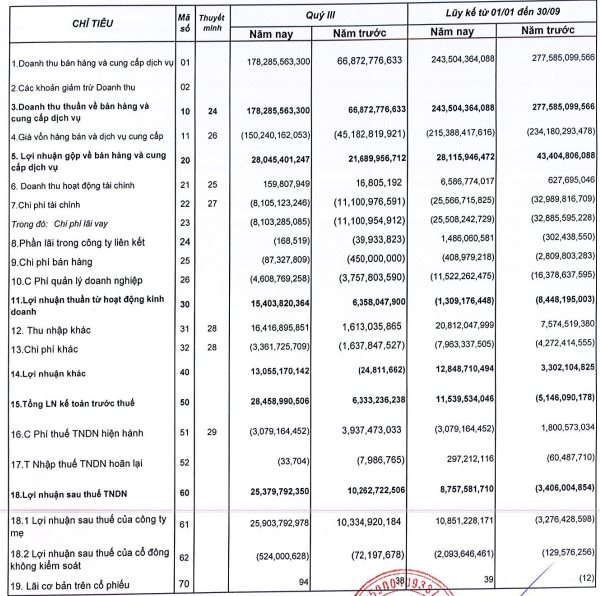 | CHỈ TIÊU | Mã số | Thuyết minh | Quý III Năm nay | Quý III Năm trước | Lũy kế từ 01/01 đến 30/09 Năm nay | Lũy kế từ 01/01 đến 30/09 Năm trước |
|---|---|---|---|---|---|---|
| 1.Doanh thu bán hàng và cung cấp dịch vụ | 01 | | 178,285,563,300 | 66,872,776,633 | 243,504,364,088 | 277,585,099,566 |
| 2.Các khoản giảm trừ Doanh thu | 02 | | | | | |
| 3.Doanh thu thuần về bán hàng và cung cấp dịch vụ | 10 | 24 | 178,285,563,300 | 66,872,776,633 | 243,504,364,088 | 277,585,099,566 |
| 4.Giá vốn hàng bán và dịch vụ cung cấp | 11 | 26 | (150,240,162,053) | (45,182,819,921) | (215,388,417,616) | (234,180,293,478) |
| 5. Lợi nhuận gộp về bán hàng và cung cấp dịch vụ | 20 | | 28,045,401,247 | 21,689,956,712 | 28,115,946,472 | 43,404,806,088 |
| 6. Doanh thu hoạt động tài chính | 21 | 25 | 159,807,949 | 16,805,192 | 6,586,774,017 | 627,695,046 |
| 7.Chi phí tài chính | 22 | 27 | (8,105,123,246) | (11,100,976,591) | (25,566,715,825) | (32,989,816,709) |
| Trong đó: Chi phí lãi vay | 23 | | (8,103,285,085) | (11,100,954,912) | (25,508,242,729) | (32,885,595,228) |
| 8.Phần lãi trong công ty liên kết | 24 | | (168,519) | (39,933,823) | 1,486,060,581 | (302,438,550) |
| 9.Chi phí bán hàng | 25 | | (87,327,809) | (450,000,000) | (408,979,218) | (2,809,803,283) |
| 10.C Phí quản lý doanh nghiệp | 26 | | (4,608,769,258) | (3,757,803,590) | (11,522,262,475) | (16,378,637,595) |
| 11.Lợi nhuận thuần từ hoạt động kinh doanh | 30 | | 15,403,820,364 | 6,358,047,900 | (1,309,176,448) | (8,448,195,003) |
| 12. Thu nhập khác | 31 | 28 | 16,416,895,851 | 1,613,035,865 | 20,812,047,999 | 7,574,519,380 |
| 13.Chi phí khác | 32 | 28 | (3,361,725,709) | (1,637,847,527) | (7,963,337,505) | (4,272,414,555) |
| 14.Lợi nhuận khác | 40 | | 13,055,170,142 | (24,811,662) | 12,848,710,494 | 3,302,104,825 |
| 15.Tổng LN kế toán trước thuế | 50 | | 28,458,990,506 | 6,333,236,238 | 11,539,534,046 | (5,146,090,178) |
| 16.C Phí thuế TNDN hiện hành | 51 | 29 | (3,079,164,452) | 3,937,473,033 | (3,079,164,452) | 1,800,573,034 |
| 17.T Nhập thuế TNDN hoãn lại | 52 | | (33,704) | (7,986,765) | 297,212,116 | (60,487,710) |
| 18.Lợi nhuận sau thuế TNDN | 60 | | 25,379,792,350 | 10,262,722,506 | 8,757,581,710 | (3,406,004,854) |
| 18.1 Lợi nhuận sau thuế của công ty mẹ | 61 | | 25,903,792,978 | 10,334,920,184 | 10,851,228,171 | (3,276,428,598) |
| 18.2 Lợi nhuận sau thuế của cổ đông không kiểm soát | 62 | | (524,000,628) | (72,197,678) | (2,093,646,461) | (129,576,256) |
| 19. Lãi cơ bản trên cổ phiếu | 70 | | 94 | 38 | 39 | (12) |